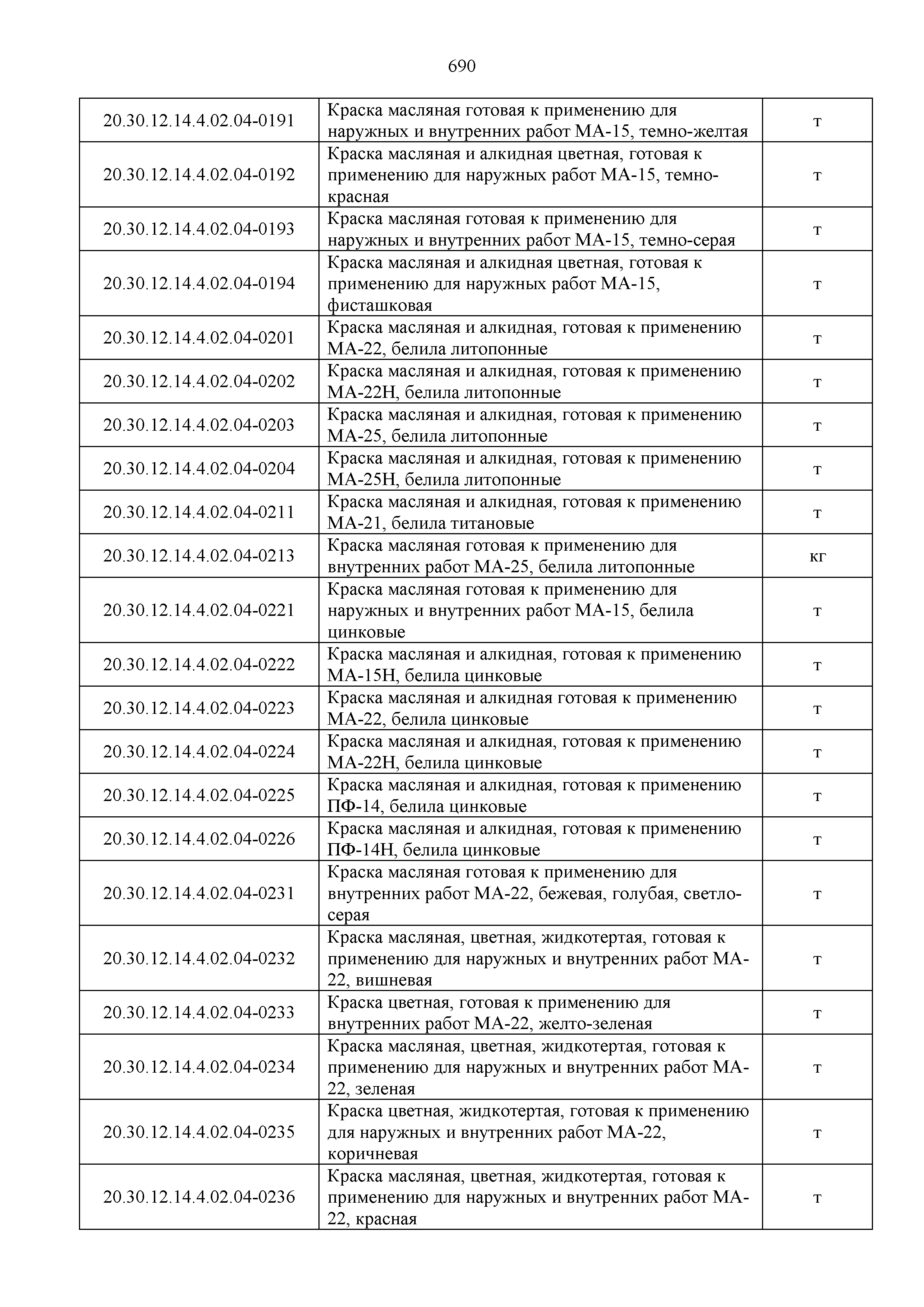 690

| | | |
|---|---|---|
| 20.30.12.14.4.02.04-0191 | Краска масляная готовая к применению для наружных и внутренних работ МА-15, темно-желтая | т |
| 20.30.12.14.4.02.04-0192 | Краска масляная и алкидная цветная, готовая к применению для наружных работ МА-15, темно-красная | т |
| 20.30.12.14.4.02.04-0193 | Краска масляная готовая к применению для наружных и внутренних работ МА-15, темно-серая | т |
| 20.30.12.14.4.02.04-0194 | Краска масляная и алкидная цветная, готовая к применению для наружных работ МА-15, фисташковая | т |
| 20.30.12.14.4.02.04-0201 | Краска масляная и алкидная, готовая к применению МА-22, белила литопонные | т |
| 20.30.12.14.4.02.04-0202 | Краска масляная и алкидная, готовая к применению МА-22Н, белила литопонные | т |
| 20.30.12.14.4.02.04-0203 | Краска масляная и алкидная, готовая к применению МА-25, белила литопонные | т |
| 20.30.12.14.4.02.04-0204 | Краска масляная и алкидная, готовая к применению МА-25Н, белила литопонные | т |
| 20.30.12.14.4.02.04-0211 | Краска масляная и алкидная, готовая к применению МА-21, белила титановые | т |
| 20.30.12.14.4.02.04-0213 | Краска масляная готовая к применению для внутренних работ МА-25, белила литопонные | кг |
| 20.30.12.14.4.02.04-0221 | Краска масляная готовая к применению для наружных и внутренних работ МА-15, белила цинковые | т |
| 20.30.12.14.4.02.04-0222 | Краска масляная и алкидная, готовая к применению МА-15Н, белила цинковые | т |
| 20.30.12.14.4.02.04-0223 | Краска масляная и алкидная готовая к применению МА-22, белила цинковые | т |
| 20.30.12.14.4.02.04-0224 | Краска масляная и алкидная, готовая к применению МА-22Н, белила цинковые | т |
| 20.30.12.14.4.02.04-0225 | Краска масляная и алкидная, готовая к применению ПФ-14, белила цинковые | т |
| 20.30.12.14.4.02.04-0226 | Краска масляная и алкидная, готовая к применению ПФ-14Н, белила цинковые | т |
| 20.30.12.14.4.02.04-0231 | Краска масляная готовая к применению для внутренних работ МА-22, бежевая, голубая, светло-серая | т |
| 20.30.12.14.4.02.04-0232 | Краска масляная, цветная, жидкотертая, готовая к применению для наружных и внутренних работ МА-22, вишневая | т |
| 20.30.12.14.4.02.04-0233 | Краска цветная, готовая к применению для внутренних работ МА-22, желто-зеленая | т |
| 20.30.12.14.4.02.04-0234 | Краска масляная, цветная, жидкотертая, готовая к применению для наружных и внутренних работ МА-22, зеленая | т |
| 20.30.12.14.4.02.04-0235 | Краска цветная, жидкотертая, готовая к применению для наружных и внутренних работ МА-22, коричневая | т |
| 20.30.12.14.4.02.04-0236 | Краска масляная, цветная, жидкотертая, готовая к применению для наружных и внутренних работ МА-22, красная | т |